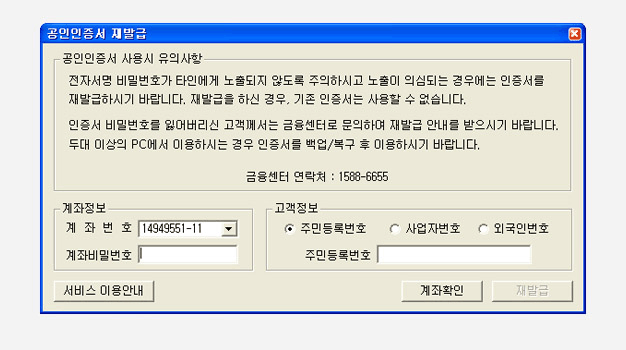 공인인증서 재발급

공인인증서 사용시 유의사항

전자서명 비밀번호가 타인에게 노출되지 않도록 주의하시고 노출이 의심되는 경우에는 인증서를 재발급하시기 바랍니다. 재발급을 하신 경우, 기존 인증서는 사용할 수 없습니다.

인증서 비밀번호를 잃어버리신 고객께서는 금융센터로 문의하여 재발급 안내를 받으시기 바랍니다. 두대 이상의 PC에서 이용하시는 경우 인증서를 백업/복구 후 이용하시기 바랍니다.

금융센터 연락처 : 1588-6655

계좌정보
계 좌 번 호 14949551-11
계좌비밀번호

고객정보
주민등록번호 사업자번호 외국인번호
주민등록번호

서비스 이용안내
계좌확인
재발급